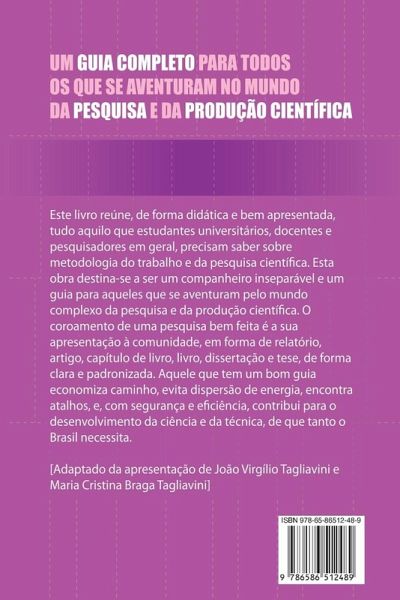 UM GUIA COMPLETO PARA TODOS OS QUE SE AVENTURAM NO MUNDO DA PESQUISA E DA PRODUÇÃO CIENTÍFICA

Este livro reúne, de forma didática e bem apresentada, tudo aquilo que estudantes universitários, docentes e pesquisadores em geral, precisam saber sobre metodologia do trabalho e da pesquisa científica. Esta obra destina-se a ser um companheiro inseparável e um guia para aqueles que se aventuram pelo mundo complexo da pesquisa e da produção científica. O coroamento de uma pesquisa bem feita é a sua apresentação à comunidade, em forma de relatório, artigo, capítulo de livro, livro, dissertação e tese, de forma clara e padronizada. Aquele que tem um bom guia economiza caminho, evita dispersão de energia, encontra atalhos, e, com segurança e eficiência, contribui para o desenvolvimento da ciência e da técnica, de que tanto o Brasil necessita.

[Adaptado da apresentação de João Virgílio Tagliavini e Maria Cristina Braga Tagliavini]

ISBN 978-65-86512-48-9

9 786586 512489